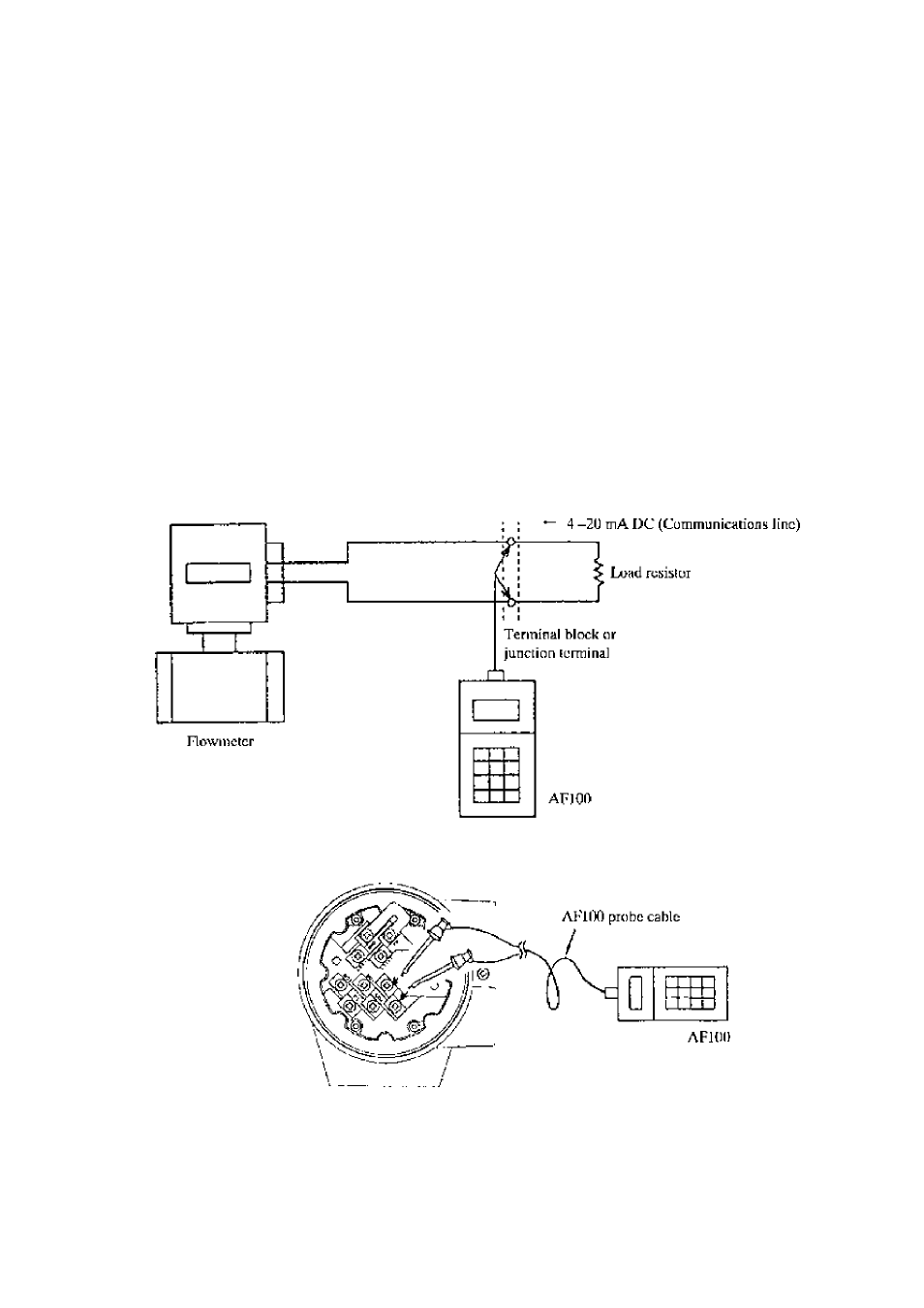 ← 4 –20 mA DC (Communications line)

Load resistor

Terminal block or junction terminal

Flowmeter

AF100

AF100 probe cable

AF100